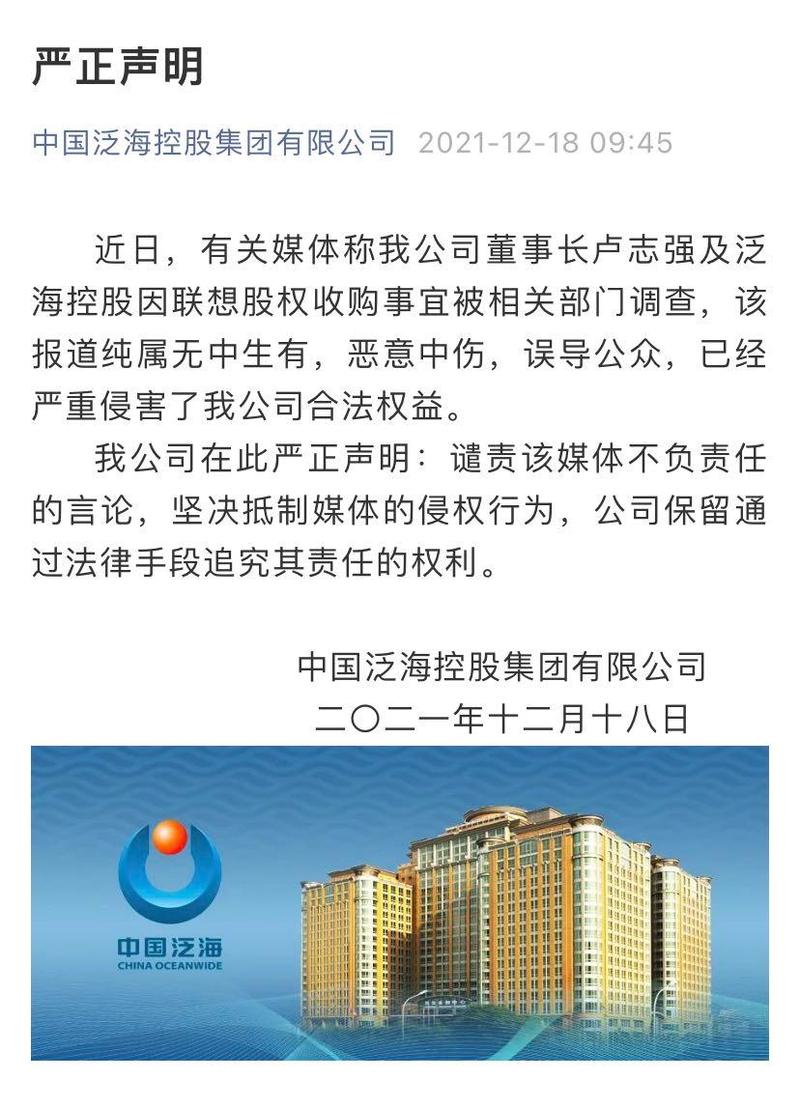 严正声明

中国泛海控股集团有限公司 2021-12-18 09:45

近日，有关媒体称我公司董事长卢志强及泛海控股因联想股权收购事宜被相关部门调查，该报道纯属无中生有，恶意中伤，误导公众，已经严重侵害了我公司合法权益。

我公司在此严正声明：谴责该媒体不负责任的言论，坚决抵制媒体的侵权行为，公司保留通过法律手段追究其责任的权利。

中国泛海控股集团有限公司
二〇二一年十二月十八日

中国泛海
CHINA OCEANWIDE